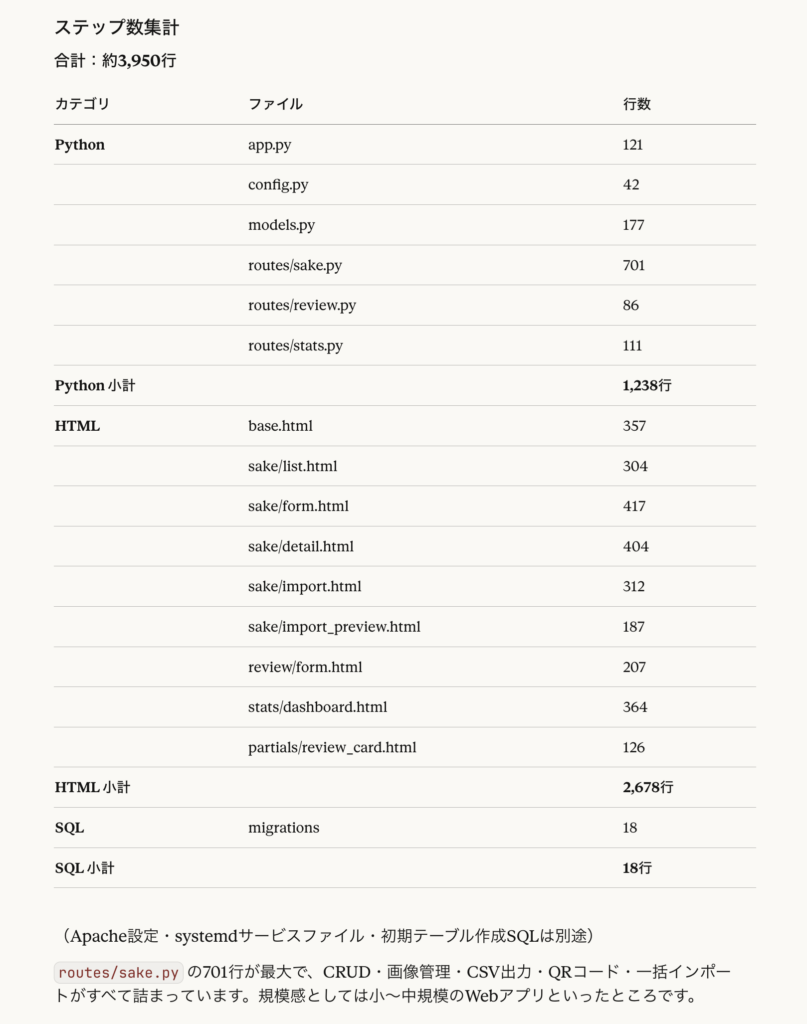 ステップ数集計

合計：約3,950行

| カテゴリ | ファイル | 行数 |
|---|---|---|
| Python | app.py | 121 |
| | config.py | 42 |
| | models.py | 177 |
| | routes/sake.py | 701 |
| | routes/review.py | 86 |
| | routes/stats.py | 111 |
| Python 小計 | | 1,238行 |
| HTML | base.html | 357 |
| | sake/list.html | 304 |
| | sake/form.html | 417 |
| | sake/detail.html | 404 |
| | sake/import.html | 312 |
| | sake/import_preview.html | 187 |
| | review/form.html | 207 |
| | stats/dashboard.html | 364 |
| | partials/review_card.html | 126 |
| HTML 小計 | | 2,678行 |
| SQL | migrations | 18 |
| SQL 小計 | | 18行 |

（Apache設定・systemdサービスファイル・初期テーブル作成SQLは別途）

routes/sake.py の701行が最大で、CRUD・画像管理・CSV出力・QRコード・一括インポートがすべて詰まっています。規模感としては小〜中規模のWebアプリといったところです。